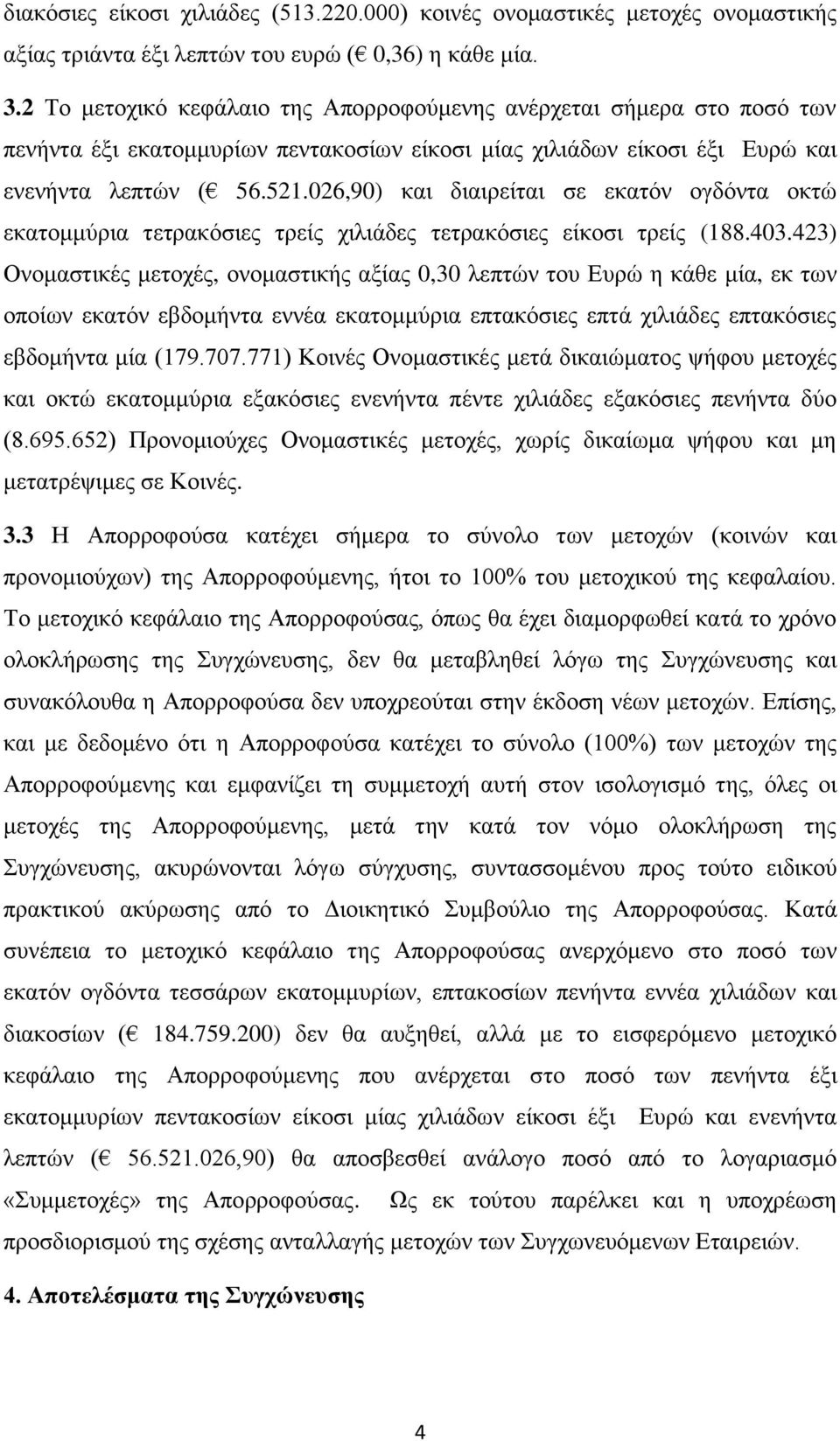 διακόσιες είκοσι χιλιάδες (513.220.000) κοινές ονομαστικές μετοχές ονομαστικής αξίας τριάντα έξι λεπτών του ευρώ (€ 0,36) η κάθε μία.

3.2 Το μετοχικό κεφάλαιο της Απορροφούμενης ανέρχεται σήμερα στο ποσό των πενήντα έξι εκατομμυρίων πεντακοσίων είκοσι μίας χιλιάδων είκοσι έξι Ευρώ και ενενήντα λεπτών (€ 56.521.026,90) και διαιρείται σε εκατόν ογδόντα οκτώ εκατομμύρια τετρακόσιες τρείς χιλιάδες τετρακόσιες είκοσι τρείς (188.403.423) Ονομαστικές μετοχές, ονομαστικής αξίας 0,30 λεπτών του Ευρώ η κάθε μία, εκ των οποίων εκατόν εβδομήντα εννέα εκατομμύρια επτακόσιες επτά χιλιάδες επτακόσιες εβδομήντα μία (179.707.771) Κοινές Ονομαστικές μετά δικαιώματος ψήφου μετοχές και οκτώ εκατομμύρια εξακόσιες ενενήντα πέντε χιλιάδες εξακόσιες πενήντα δύο (8.695.652) Προνομιούχες Ονομαστικές μετοχές, χωρίς δικαίωμα ψήφου και μη μετατρέψιμες σε Κοινές.

3.3 Η Απορροφούσα κατέχει σήμερα το σύνολο των μετοχών (κοινών και προνομιούχων) της Απορροφούμενης, ήτοι το 100% του μετοχικού της κεφαλαίου. Το μετοχικό κεφάλαιο της Απορροφούσας, όπως θα έχει διαμορφωθεί κατά το χρόνο ολοκλήρωσης της Συγχώνευσης, δεν θα μεταβληθεί λόγω της Συγχώνευσης και συνακόλουθα η Απορροφούσα δεν υποχρεούται στην έκδοση νέων μετοχών. Επίσης, και με δεδομένο ότι η Απορροφούσα κατέχει το σύνολο (100%) των μετοχών της Απορροφούμενης και εμφανίζει τη συμμετοχή αυτή στον ισολογισμό της, όλες οι μετοχές της Απορροφούμενης, μετά την κατά τον νόμο ολοκλήρωση της Συγχώνευσης, ακυρώνονται λόγω σύγχυσης, συντασσομένου προς τούτο ειδικού πρακτικού ακύρωσης από το Διοικητικό Συμβούλιο της Απορροφούσας. Κατά συνέπεια το μετοχικό κεφάλαιο της Απορροφούσας ανερχόμενο στο ποσό των εκατόν ογδόντα τεσσάρων εκατομμυρίων, επτακοσίων πενήντα εννέα χιλιάδων και διακοσίων (€ 184.759.200) δεν θα αυξηθεί, αλλά με το εισφερόμενο μετοχικό κεφάλαιο της Απορροφούμενης που ανέρχεται στο ποσό των πενήντα έξι εκατομμυρίων πεντακοσίων είκοσι μίας χιλιάδων είκοσι έξι Ευρώ και ενενήντα λεπτών (€ 56.521.026,90) θα αποσβεσθεί ανάλογο ποσό από το λογαριασμό «Συμμετοχές» της Απορροφούσας. Ως εκ τούτου παρέλκει και η υποχρέωση προσδιορισμού της σχέσης ανταλλαγής μετοχών των Συγχωνευόμενων Εταιρειών.

4. Αποτελέσματα της Συγχώνευσης

4